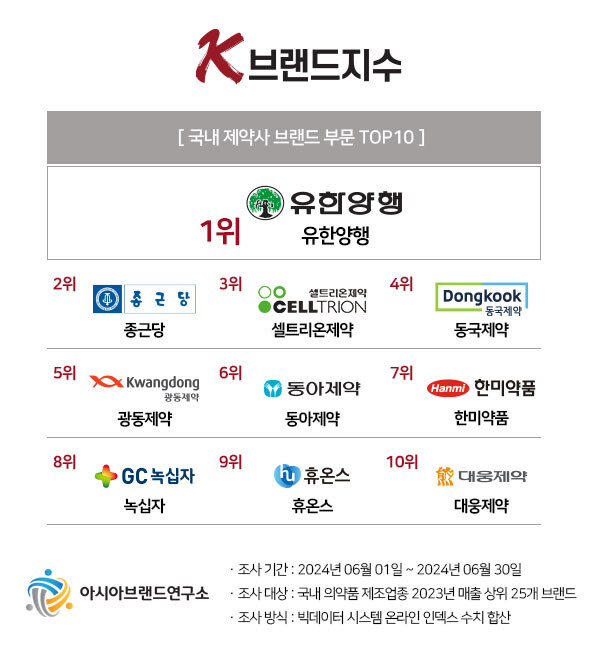 K 브랜드지수

[ 국내 제약사 브랜드 부문 TOP10 ]

1위 유한양행
유한양행

2위 종근당
종근당

3위 셀트리온제약 CELLTRION
셀트리온제약

4위 Dongkook 동국제약
동국제약

5위 Kwangdong 광동제약
광동제약

6위 동아제약
동아제약

7위 Hanmi 한미약품
한미약품

8위 GC 녹십자
녹십자

9위 hu 휴온스
휴온스

10위 대웅제약
대웅제약

아시아브랜드연구소

· 조사 기간 : 2024년 06월 01일 ~ 2024년 06월 30일
· 조사 대상 : 국내 의약품 제조업종 2023년 매출 상위 25개 브랜드
· 조사 방식 : 빅데이터 시스템 온라인 인덱스 수치 합산